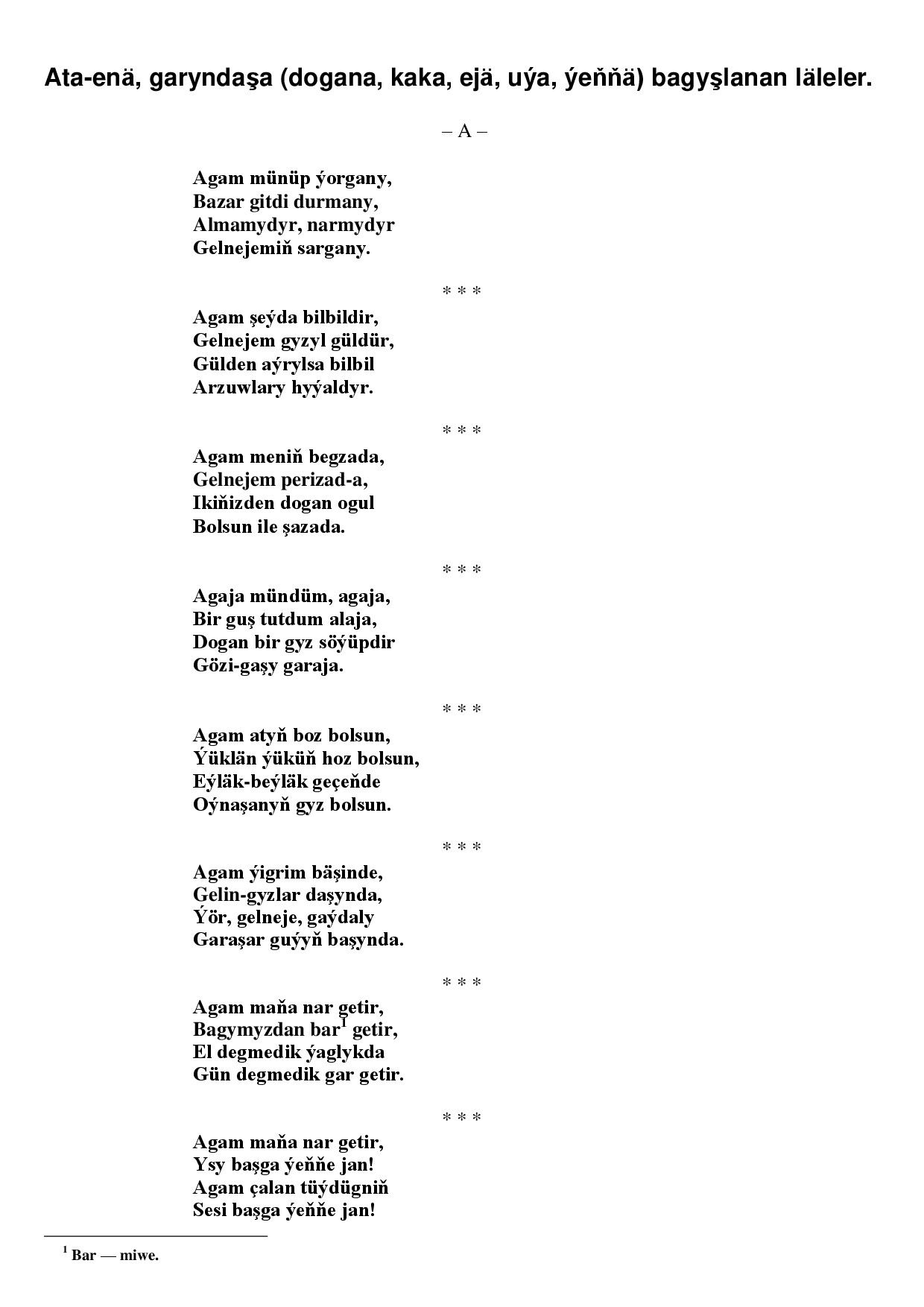 Ata-enä, garyndaşa (dogana, kaka, ejä, uýa, ýeňňä) bagyşlanan läleler.

– A –

Agam münüp ýorgany,
Bazar gitdi durmany,
Almamydyr, narmydyr
Gelnejemiň sargany.

* * *

Agam şeýda bilbildir,
Gelnejem gyzyl güldür,
Gülden aýrylsa bilbil
Arzuwlary hyýaldyr.

* * *

Agam meniň begzada,
Gelnejem perizad-a,
Ikiňizden dogan ogul
Bolsun ile şazada.

* * *

Agaja mündüm, agaja,
Bir guş tutdum alaja,
Dogan bir gyz söýüpdir
Gözi-gaşy garaja.

* * *

Agam atyň boz bolsun,
Ýüklän ýüküň hoz bolsun,
Eýläk-beýläk geçeňde
Oýnaşanyň gyz bolsun.

* * *

Agam ýigrim bäşinde,
Gelin-gyzlar daşynda,
Ýör, gelneje, gaýdaly
Garaşar guýyň başynda.

* * *

Agam maňa nar getir,
Bagymyzdan bar$^{1}$ getir,
El degmedik ýaglykda
Gün degmedik gar getir.

* * *

Agam maňa nar getir,
Ysy başga ýeňňe jan!
Agam çalan tüýdügniň
Sesi başga ýeňňe jan!

$^{1}$ Bar — miwe.